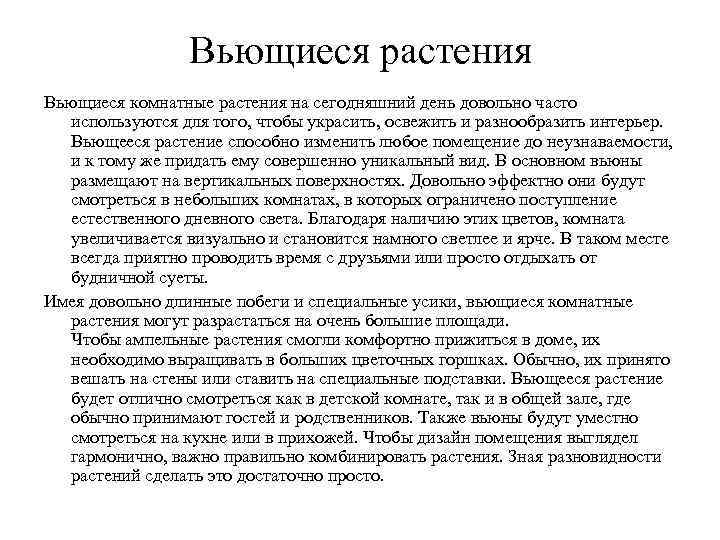 Вьющиеся растения

Вьющиеся комнатные растения на сегодняшний день довольно часто используются для того, чтобы украсить, освежить и разнообразить интерьер. Вьющееся растение способно изменить любое помещение до неузнаваемости, и к тому же придать ему совершенно уникальный вид. В основном вьюны размещают на вертикальных поверхностях. Довольно эффектно они будут смотреться в небольших комнатах, в которых ограничено поступление естественного дневного света. Благодаря наличию этих цветов, комната увеличивается визуально и становится намного светлее и ярче. В таком месте всегда приятно проводить время с друзьями или просто отдыхать от будничной суеты.

Имея довольно длинные побеги и специальные усики, вьющиеся комнатные растения могут разрастаться на очень большие площади.
Чтобы ампельные растения смогли комфортно прижиться в доме, их необходимо выращивать в больших цветочных горшках. Обычно, их принято вешать на стены или ставить на специальные подставки. Вьющееся растение будет отлично смотреться как в детской комнате, так и в общей зале, где обычно принимают гостей и родственников. Также вьюны будут уместно смотреться на кухне или в прихожей. Чтобы дизайн помещения выглядел гармонично, важно правильно комбинировать растения. Зная разновидности растений сделать это достаточно просто.